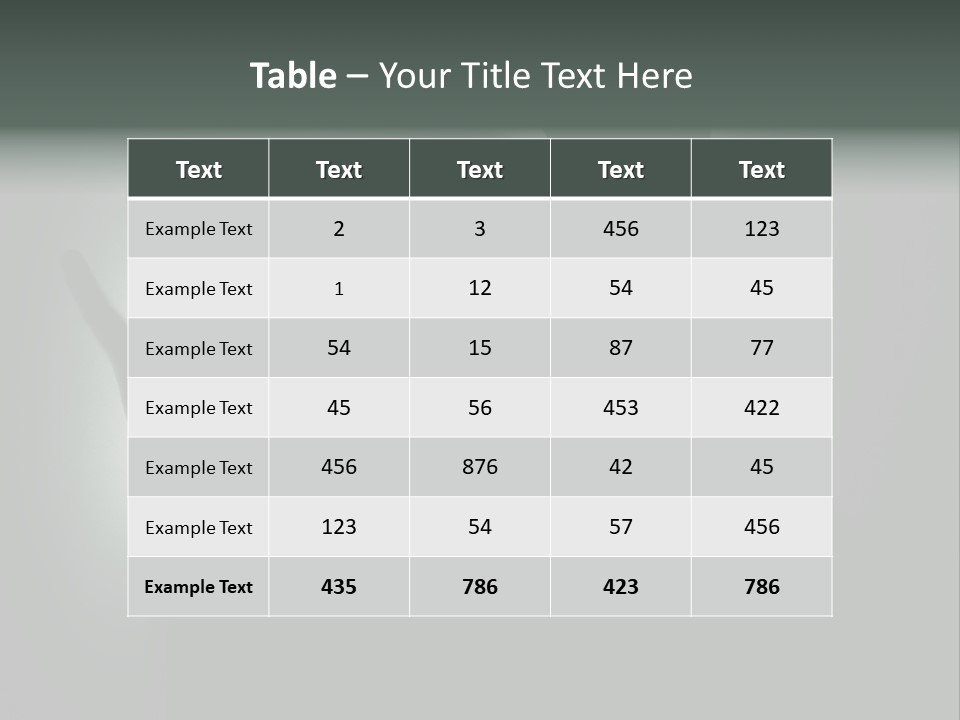 Table – Your Title Text Here

| Text | Text | Text | Text | Text |
|---|---|---|---|---|
| Example Text | 2 | 3 | 456 | 123 |
| Example Text | 1 | 12 | 54 | 45 |
| Example Text | 54 | 15 | 87 | 77 |
| Example Text | 45 | 56 | 453 | 422 |
| Example Text | 456 | 876 | 42 | 45 |
| Example Text | 123 | 54 | 57 | 456 |
| Example Text | 435 | 786 | 423 | 786 |